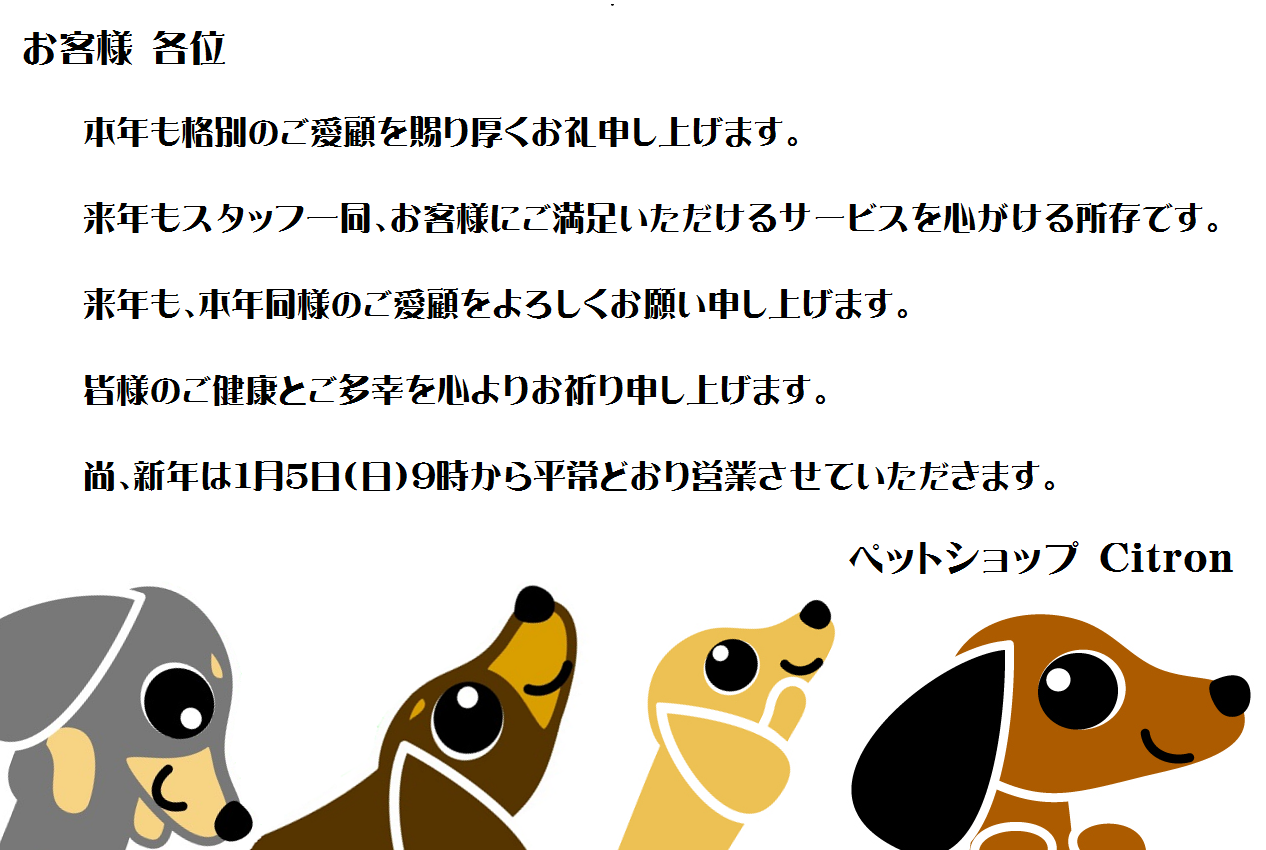 お客様 各位

本年も格別のご愛顧を賜り厚くお礼申し上げます。

来年もスタッフ一同、お客様にご満足いただけるサービスを心がける所存です。

来年も、本年同様のご愛顧をよろしくお願い申し上げます。

皆様のご健康とご多幸を心よりお祈り申し上げます。

尚、新年は1月5日(日)9時から平常どおり営業させていただきます。

ペットショップ Citron